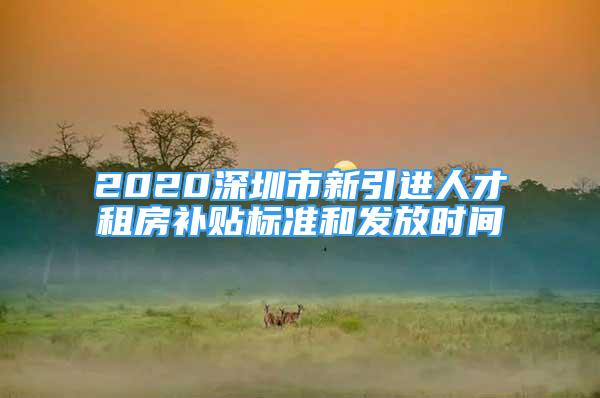 2020深圳市新引进人才租房补贴标准和发放时间